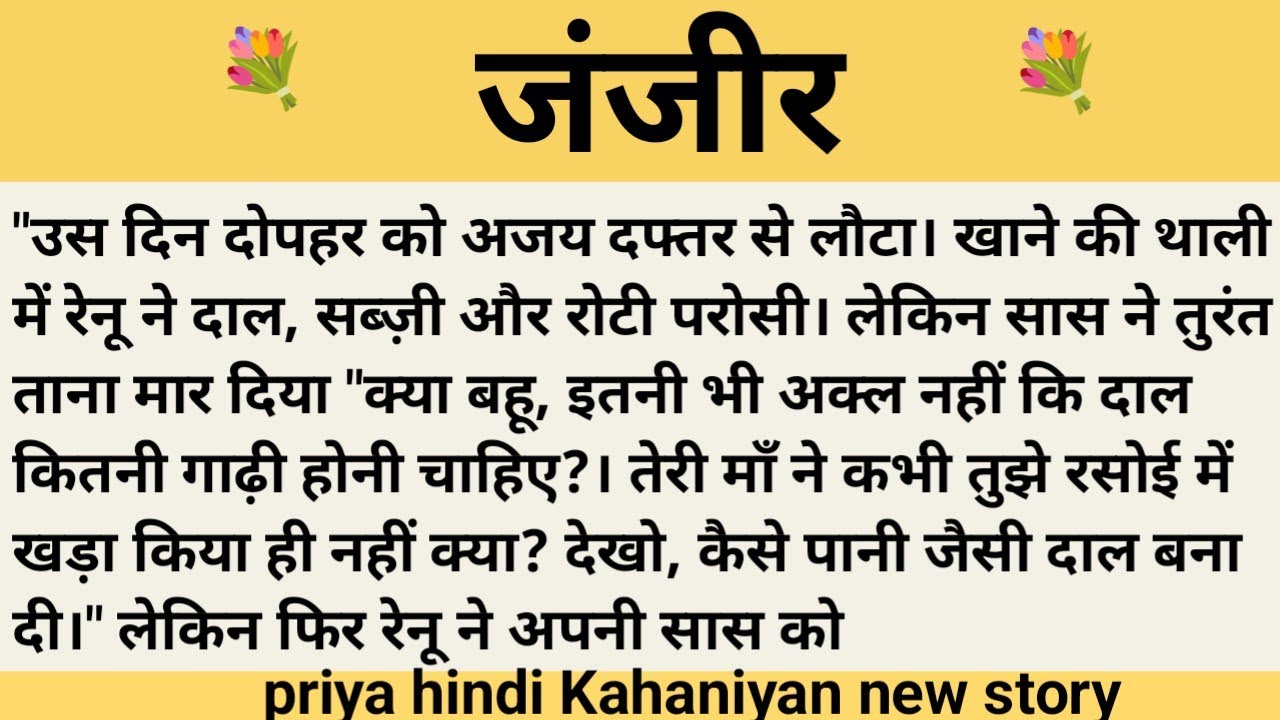 जंजीर

"उस दिन दोपहर को अजय दफ्तर से लौटा। खाने की थाली में रेनू ने दाल, सब्ज़ी और रोटी परोसी। लेकिन सास ने तुरंत ताना मार दिया "क्या बहू, इतनी भी अक्ल नहीं कि दाल कितनी गाढ़ी होनी चाहिए?। तेरी माँ ने कभी तुझे रसोई में खड़ा किया ही नहीं क्या? देखो, कैसे पानी जैसी दाल बना दी।" लेकिन फिर रेनू ने अपनी सास को

priya hindi Kahaniyan new story